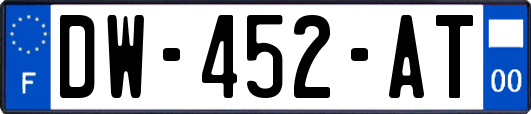 F

DW-452-AT

00